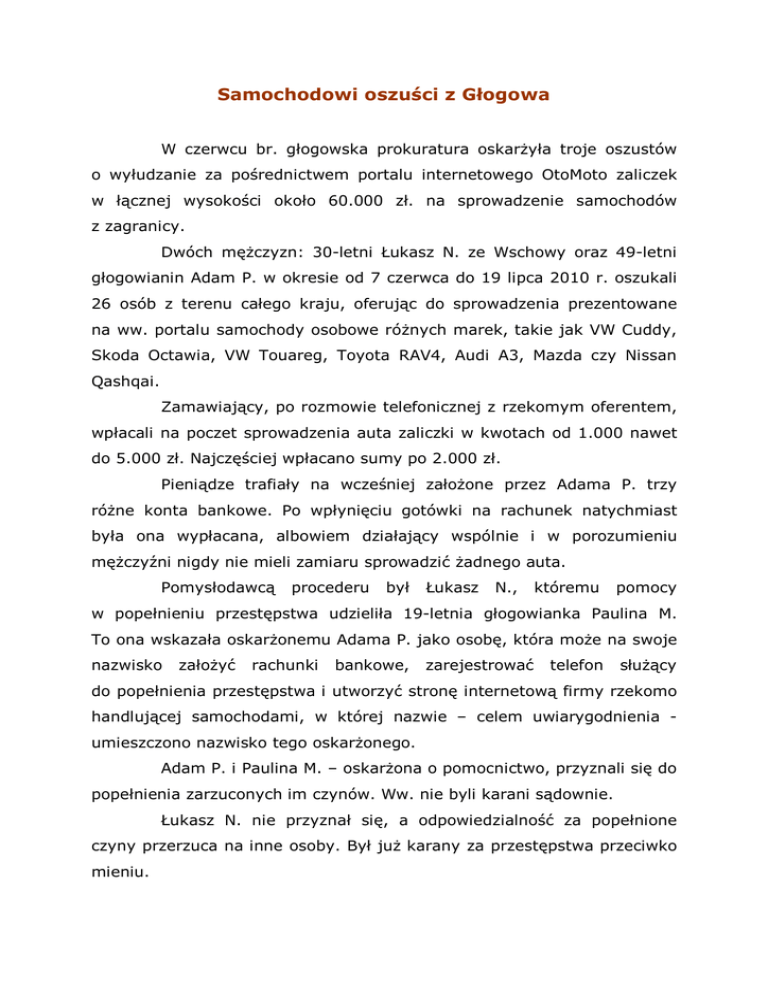 Samochodowi oszuści z Głogowa

W czerwcu br. głogowska prokuratura oskarżyła troje oszustów o wyłudzanie za pośrednictwem portalu internetowego OtoMoto zaliczek w łącznej wysokości około 60.000 zł. na sprowadzenie samochodów z zagranicy.

Dwóch mężczyzn: 30-letni Łukasz N. ze Wschowy oraz 49-letni głogowianin Adam P. w okresie od 7 czerwca do 19 lipca 2010 r. oszukali 26 osób z terenu całego kraju, oferując do sprowadzenia prezentowane na ww. portalu samochody osobowe różnych marek, takie jak VW Cuddy, Skoda Octawia, VW Touareg, Toyota RAV4, Audi A3, Mazda czy Nissan Qashqai.

Zamawiający, po rozmowie telefonicznej z rzekomym oferentem, wpłacali na poczet sprowadzenia auta zaliczki w kwotach od 1.000 nawet do 5.000 zł. Najczęściej wpłacano sumy po 2.000 zł.

Pieniądze trafiały na wcześniej założone przez Adama P. trzy różne konta bankowe. Po wpłynięciu gotówki na rachunek natychmiast była ona wypłacana, albowiem działający wspólnie i w porozumieniu mężczyźni nigdy nie mieli zamiaru sprowadzić żadnego auta.

Pomysłodawcą procederu był Łukasz N., któremu pomocy w popełnieniu przestępstwa udzieliła 19-letnia głogowianka Paulina M. To ona wskazała oskarżonemu Adama P. jako osobę, która może na swoje nazwisko założyć rachunki bankowe, zarejestrować telefon służący do popełnienia przestępstwa i utworzyć stronę internetową firmy rzekomo handlującej samochodami, w której nazwie – celem uwiarygodnienia - umieszczono nazwisko tego oskarżonego.

Adam P. i Paulina M. – oskarżona o pomocnictwo, przyznali się do popełnienia zarzuconych im czynów. Ww. nie byli karani sądownie.

Łukasz N. nie przyznał się, a odpowiedzialność za popełnione czyny przerzuca na inne osoby. Był już karany za przestępstwa przeciwko mieniu.